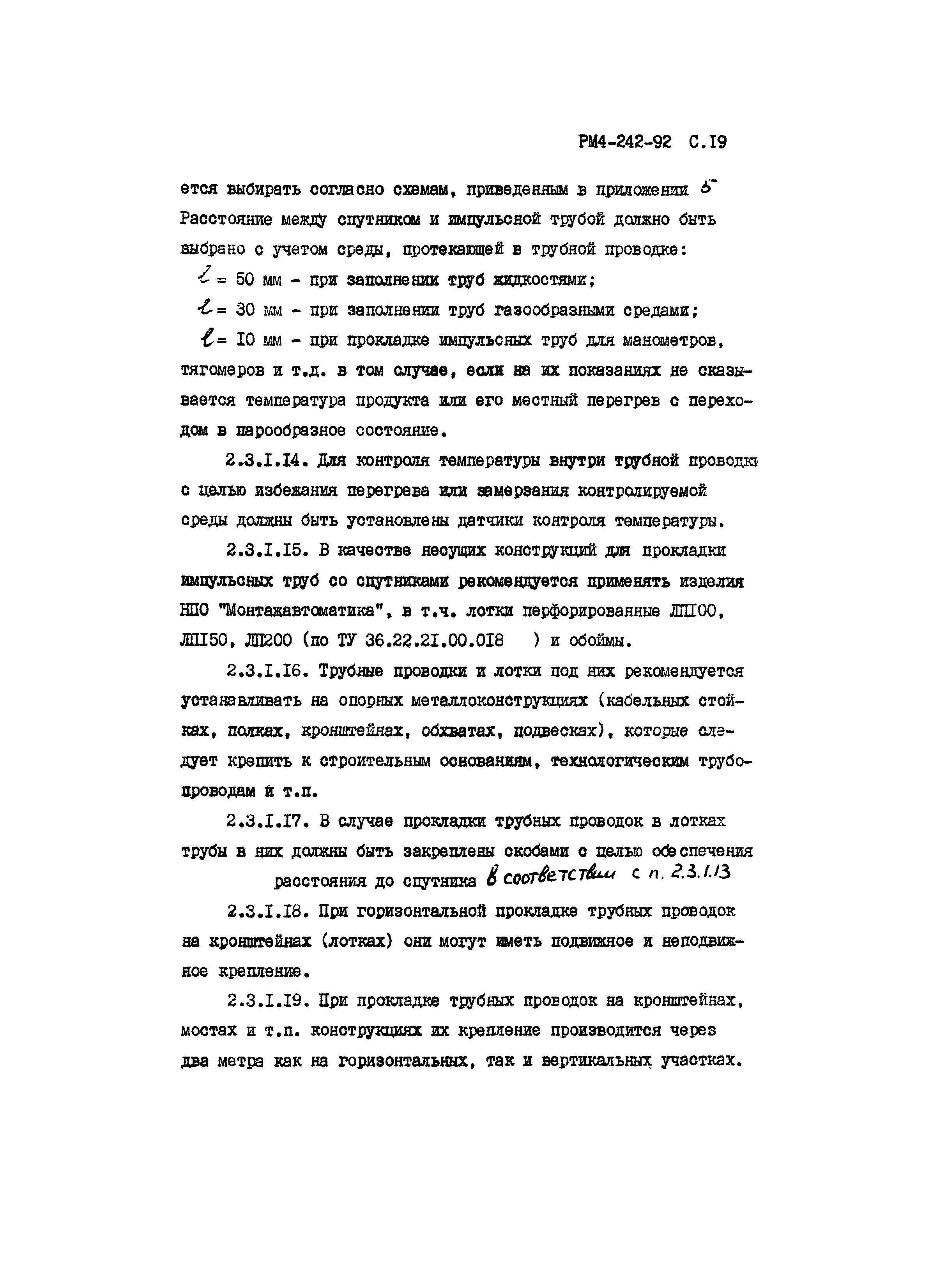 РМ4-242-92 С.I9

ется выбирать согласно схемам, приведенным в приложении 5 Расстояние между спутником и импульсной трубой должно быть выбрано с учетом среды, протекающей в трубной проводке:

$l$ = 50 мм - при заполнении труб жидкостями;

$l$ = 30 мм - при заполнении труб газообразными средами;

$l$ = I0 мм - при прокладке импульсных труб для манометров, тягомеров и т.д. в том случае, если на их показаниях не сказывается температура продукта или его местный перегрев с переходом в парообразное состояние.

2.3.I.I4. Для контроля температуры внутри трубной проводки с целью избежания перегрева или замерзания контролируемой среды должны быть установлены датчики контроля температуры.

2.3.I.I5. В качестве несущих конструкций для прокладки импульсных труб со спутниками рекомендуется применять изделия НПО "Монтажавтоматика", в т.ч. лотки перфорированные ЛПI00, ЛПI50, ЛП200 (по ТУ 36.22.2I.00.0I8 ) и обоймы.

2.3.I.I6. Трубные проводки и лотки под них рекомендуется устанавливать на опорных металлоконструкциях (кабельных стойках, полках, кронштейнах, обхватах, подвесках), которые следует крепить к строительным основаниям, технологическим трубопроводам и т.п.

2.3.I.I7. В случае прокладки трубных проводок в лотках трубы в них должны быть закреплены скобами с целью обеспечения расстояния до спутника в соответствии с п. 2.3.1.13

2.3.I.I8. При горизонтальной прокладке трубных проводок на кронштейнах (лотках) они могут иметь подвижное и неподвижное крепление.

2.3.I.I9. При прокладке трубных проводок на кронштейнах, мостах и т.п. конструкциях их крепление производится через два метра как на горизонтальных, так и вертикальных участках.